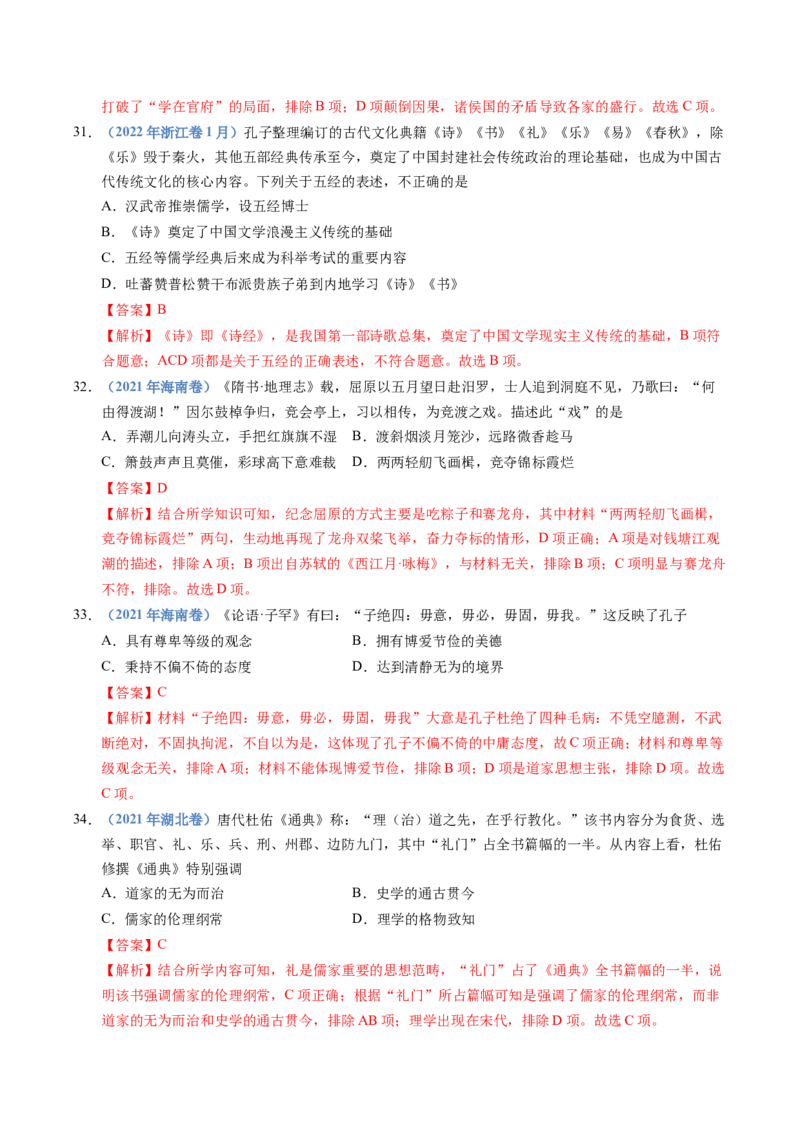 打破了“学在官府”的局面，排除B项；D项颠倒因果，诸侯国的矛盾导致各家的盛行。故选C项。

31.（2022年浙江卷1月）孔子整理编订的古代文化典籍《诗》《书》《礼》《乐》《易》《春秋》，除《乐》毁于秦火，其他五部经典传承至今，奠定了中国封建社会传统政治的理论基础，也成为中国古代传统文化的核心内容。下列关于五经的表述，不正确的是

A.汉武帝推崇儒学，设五经博士

B.《诗》奠定了中国文学浪漫主义传统的基础

C.五经等儒学经典后来成为科举考试的重要内容

D.吐蕃赞普松赞干布派贵族子弟到内地学习《诗》《书》

【答案】B

【解析】《诗》即《诗经》，是我国第一部诗歌总集，奠定了中国文学现实主义传统的基础，B项符合题意；ACD项都是关于五经的正确表述，不符合题意。故选B项。

32.（2021年海南卷）《隋书·地理志》载，屈原以五月望日赴汨罗，士人追到洞庭不见，乃歌曰：“何由得渡湖！”因尔鼓棹争归，竞会亭上，习以相传，为竞渡之戏。描述此“戏”的是

A.弄潮儿向涛头立，手把红旗旗不湿 B.渡斜烟淡月笼沙，远路微香趁马

C.箫鼓声声且莫催，彩球高下意难裁 D.两两轻舠飞画楫，竞夺锦标霞烂

【答案】D

【解析】结合所学知识可知，纪念屈原的方式主要是吃粽子和赛龙舟，其中材料“两两轻舠飞画楫，竞夺锦标霞烂”两句，生动地再现了龙舟双桨飞举，奋力夺标的情形，D项正确；A项是对钱塘江观潮的描述，排除A项；B项出自苏轼的《西江月·咏梅》，与材料无关，排除B项；C项明显与赛龙舟不符，排除。故选D项。

33.（2021年海南卷）《论语·子罕》有曰：“子绝四：毋意，毋必，毋固，毋我。”这反映了孔子

A.具有尊卑等级的观念 B.拥有博爱节俭的美德

C.秉持不偏不倚的态度 D.达到清静无为的境界

【答案】C

【解析】材料“子绝四：毋意，毋必，毋固，毋我”大意是孔子杜绝了四种毛病：不凭空臆测，不武断绝对，不固执拘泥，不自以为是，这体现了孔子不偏不倚的中庸态度，故C项正确；材料和尊卑等级观念无关，排除A项；材料不能体现博爱节俭，排除B项；D项是道家思想主张，排除D项。故选C项。

34.（2021年湖北卷）唐代杜佑《通典》称：“理（治）道之先，在乎行教化。”该书内容分为食货、选举、职官、礼、乐、兵、刑、州郡、边防九门，其中“礼门”占全书篇幅的一半。从内容上看，杜佑修撰《通典》特别强调

A.道家的无为而治 B.史学的通古贯今

C.儒家的伦理纲常 D.理学的格物致知

【答案】C

【解析】结合所学内容可知，礼是儒家重要的思想范畴，“礼门”占了《通典》全书篇幅的一半，说明该书强调儒家的伦理纲常，C项正确；根据“礼门”所占篇幅可知是强调了儒家的伦理纲常，而非道家的无为而治和史学的通古贯今，排除AB项；理学出现在宋代，排除D项。故选C项。